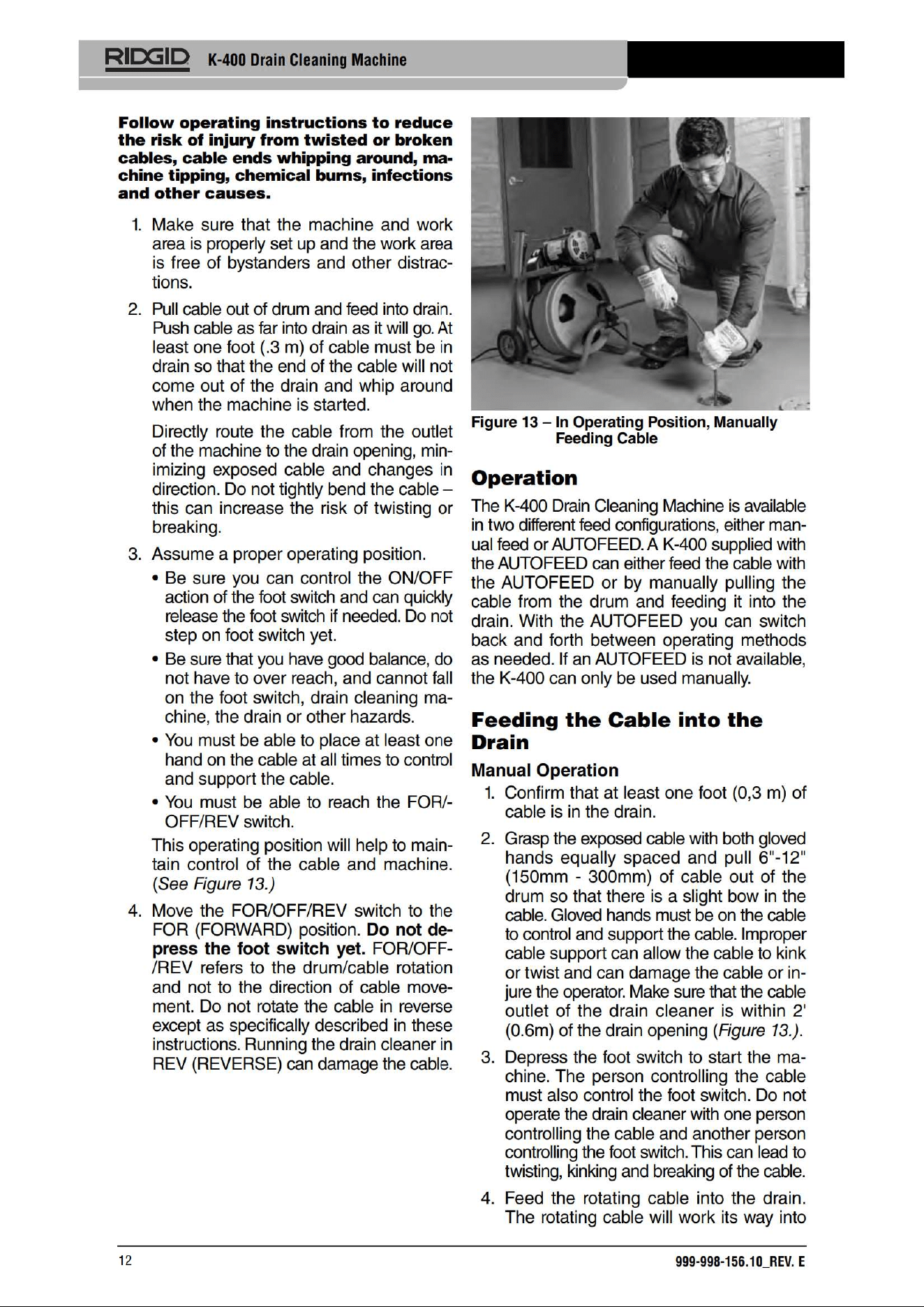 RIDGID K-400 Drain Cleaning Machine

Follow operating instructions to reduce the risk of injury from twisted or broken cables, cable ends whipping around, machine tipping, chemical burns, infections and other causes.

1. Make sure that the machine and work area is properly set up and the work area is free of bystanders and other distractions.

2. Pull cable out of drum and feed into drain. Push cable as far into drain as it will go. At least one foot (.3 m) of cable must be in drain so that the end of the cable will not come out of the drain and whip around when the machine is started.

Directly route the cable from the outlet of the machine to the drain opening, minimizing exposed cable and changes in direction. Do not tightly bend the cable – this can increase the risk of twisting or breaking.

3. Assume a proper operating position.

• Be sure you can control the ON/OFF action of the foot switch and can quickly release the foot switch if needed. Do not step on foot switch yet.

• Be sure that you have good balance, do not have to over reach, and cannot fall on the foot switch, drain cleaning machine, the drain or other hazards.

• You must be able to place at least one hand on the cable at all times to control and support the cable.

• You must be able to reach the FOR/-OFF/REV switch.

This operating position will help to maintain control of the cable and machine. (See Figure 13.)

4. Move the FOR/OFF/REV switch to the FOR (FORWARD) position. Do not depress the foot switch yet. FOR/OFF-/REV refers to the drum/cable rotation and not to the direction of cable movement. Do not rotate the cable in reverse except as specifically described in these instructions. Running the drain cleaner in REV (REVERSE) can damage the cable.

Figure 13 – In Operating Position, Manually Feeding Cable

Operation

The K-400 Drain Cleaning Machine is available in two different feed configurations, either manual feed or AUTOFEED. A K-400 supplied with the AUTOFEED can either feed the cable with the AUTOFEED or by manually pulling the cable from the drum and feeding it into the drain. With the AUTOFEED you can switch back and forth between operating methods as needed. If an AUTOFEED is not available, the K-400 can only be used manually.

Feeding the Cable into the Drain

Manual Operation

1. Confirm that at least one foot (0,3 m) of cable is in the drain.

2. Grasp the exposed cable with both gloved hands equally spaced and pull 6"-12" (150mm - 300mm) of cable out of the drum so that there is a slight bow in the cable. Gloved hands must be on the cable to control and support the cable. Improper cable support can allow the cable to kink or twist and can damage the cable or injure the operator. Make sure that the cable outlet of the drain cleaner is within 2' (0.6m) of the drain opening (Figure 13.).

3. Depress the foot switch to start the machine. The person controlling the cable must also control the foot switch. Do not operate the drain cleaner with one person controlling the cable and another person controlling the foot switch. This can lead to twisting, kinking and breaking of the cable.

4. Feed the rotating cable into the drain. The rotating cable will work its way into

12

999-998-156.10_REV. E